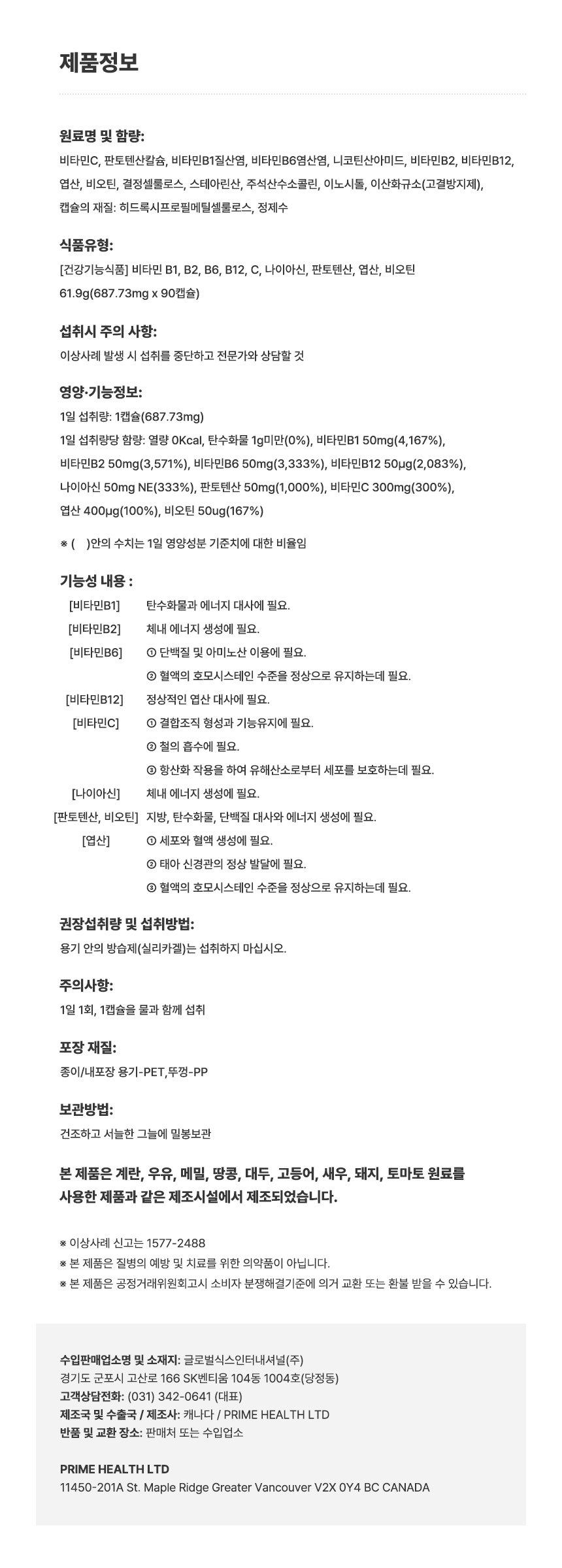 제품정보

원료명 및 함량:
비타민C, 판토텐산칼슘, 비타민B1질산염, 비타민B6염산염, 니코틴산아미드, 비타민B2, 비타민B12, 엽산, 비오틴, 결정셀룰로스, 스테아린산, 주석산수소콜린, 이노시톨, 이산화규소(고결방지제), 캡슐의 재질: 히드록시프로필메틸셀룰로스, 정제수

식품유형:
[건강기능식품] 비타민 B1, B2, B6, B12, C, 나이아신, 판토텐산, 엽산, 비오틴
61.9g(687.73mg x 90캡슐)

섭취시 주의 사항:
이상사례 발생 시 섭취를 중단하고 전문가와 상담할 것

영양·기능정보:
1일 섭취량: 1캡슐(687.73mg)
1일 섭취량당 함량: 열량 0Kcal, 탄수화물 1g미만(0%), 비타민B1 50mg(4,167%), 비타민B2 50mg(3,571%), 비타민B6 50mg(3,333%), 비타민B12 50μg(2,083%), 나이아신 50mg NE(333%), 판토텐산 50mg(1,000%), 비타민C 300mg(300%), 엽산 400μg(100%), 비오틴 50ug(167%)

※ ( )안의 수치는 1일 영양성분 기준치에 대한 비율임

기능성 내용 :
[비타민B1] 탄수화물과 에너지 대사에 필요.
[비타민B2] 체내 에너지 생성에 필요.
[비타민B6] ① 단백질 및 아미노산 이용에 필요.
② 혈액의 호모시스테인 수준을 정상으로 유지하는데 필요.
[비타민B12] 정상적인 엽산 대사에 필요.
[비타민C] ① 결합조직 형성과 기능유지에 필요.
② 철의 흡수에 필요.
③ 항산화 작용을 하여 유해산소로부터 세포를 보호하는데 필요.
[나이아신] 체내 에너지 생성에 필요.
[판토텐산, 비오틴] 지방, 탄수화물, 단백질 대사와 에너지 생성에 필요.
[엽산] ① 세포와 혈액 생성에 필요.
② 태아 신경관의 정상 발달에 필요.
③ 혈액의 호모시스테인 수준을 정상으로 유지하는데 필요.

권장섭취량 및 섭취방법:
용기 안의 방습제(실리카겔)는 섭취하지 마십시오.

주의사항:
1일 1회, 1캡슐을 물과 함께 섭취

포장 재질:
종이/내포장 용기-PET,뚜껑-PP

보관방법:
건조하고 서늘한 그늘에 밀봉보관

본 제품은 계란, 우유, 메밀, 땅콩, 대두, 고등어, 새우, 돼지, 토마토 원료를 사용한 제품과 같은 제조시설에서 제조되었습니다.

※ 이상사례 신고는 1577-2488
※ 본 제품은 질병의 예방 및 치료를 위한 의약품이 아닙니다.
※ 본 제품은 공정거래위원회고시 소비자 분쟁해결기준에 의거 교환 또는 환불 받을 수 있습니다.

수입판매업소명 및 소재지: 글로벌식스인터내셔널(주)
경기도 군포시 고산로 166 SK벤티움 104동 1004호(당정동)
고객상담전화: (031) 342-0641 (대표)
제조국 및 수출국 / 제조사: 캐나다 / PRIME HEALTH LTD
반품 및 교환 장소: 판매처 또는 수입업소

PRIME HEALTH LTD
11450-201A St. Maple Ridge Greater Vancouver V2X 0Y4 BC CANADA